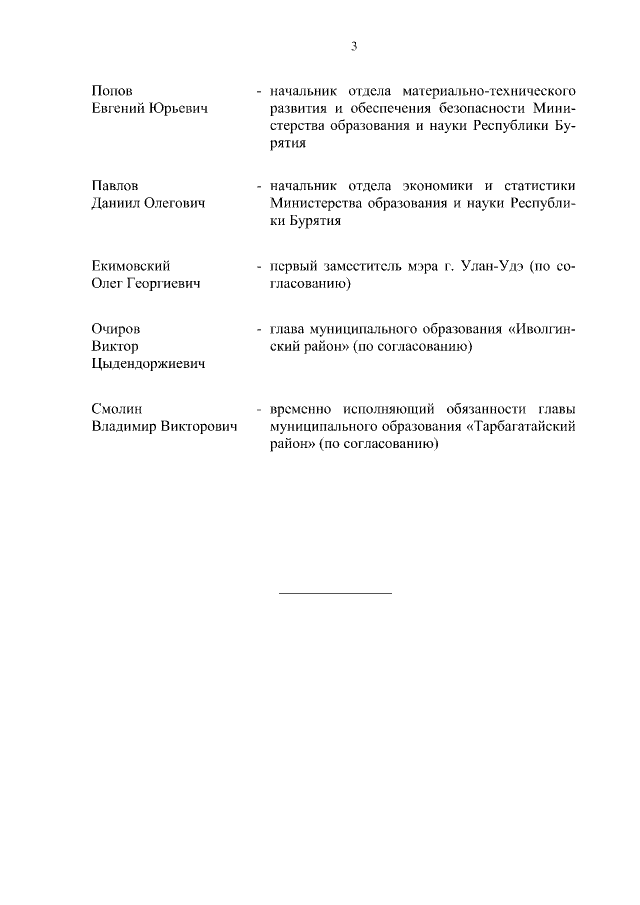 3

Попов Евгений Юрьевич - начальник отдела материально-технического развития и обеспечения безопасности Министерства образования и науки Республики Бурятия

Павлов Даниил Олегович - начальник отдела экономики и статистики Министерства образования и науки Республики Бурятия

Екимовский Олег Георгиевич - первый заместитель мэра г. Улан-Удэ (по согласованию)

Очиров Виктор Цыдендоржиевич - глава муниципального образования «Иволгинский район» (по согласованию)

Смолин Владимир Викторович - временно исполняющий обязанности главы муниципального образования «Тарбагатайский район» (по согласованию)